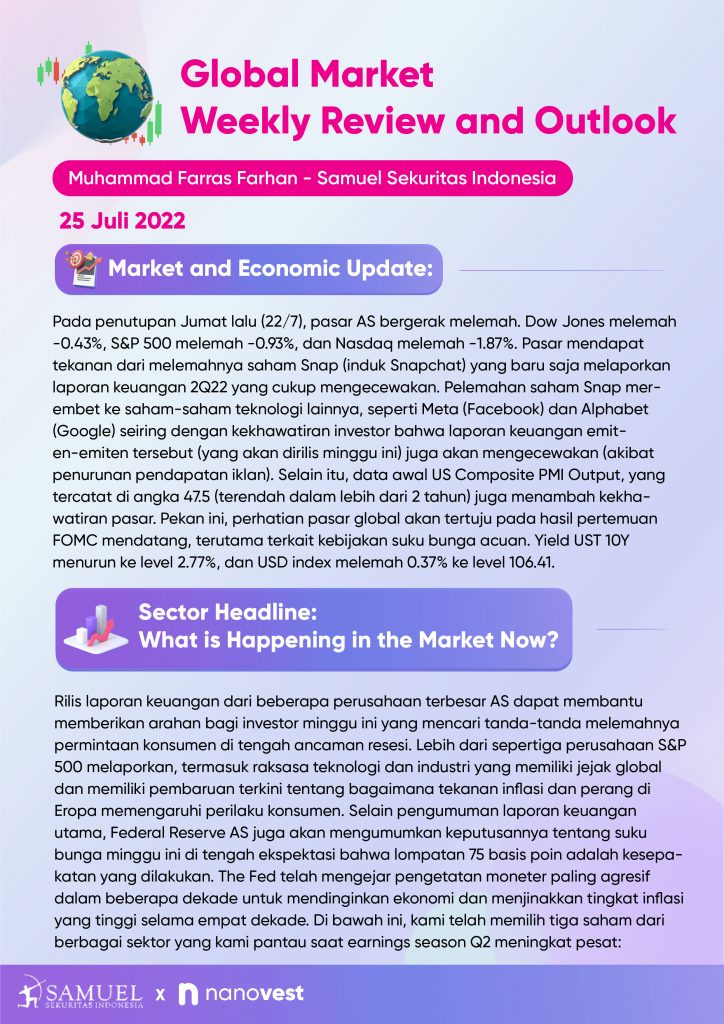 Global Market
Weekly Review and Outlook

Muhammad Farras Farhan - Samuel Sekuritas Indonesia

25 Juli 2022

Market and Economic Update:

Pada penutupan Jumat lalu (22/7), pasar AS bergerak melemah. Dow Jones melemah -0.43%, S&P 500 melemah -0.93%, dan Nasdaq melemah -1.87%. Pasar mendapat tekanan dari melemahnya saham Snap (induk Snapchat) yang baru saja melaporkan laporan keuangan 2Q22 yang cukup mengecewakan. Pelemahan saham Snap merembet ke saham-saham teknologi lainnya, seperti Meta (Facebook) dan Alphabet (Google) seiring dengan kekhawatiran investor bahwa laporan keuangan emiten-emiten tersebut (yang akan dirilis minggu ini) juga akan mengecewakan (akibat penurunan pendapatan iklan). Selain itu, data awal US Composite PMI Output, yang tercatat di angka 47.5 (terendah dalam lebih dari 2 tahun) juga menambah kekhawatiran pasar. Pekan ini, perhatian pasar global akan tertuju pada hasil pertemuan FOMC mendatang, terutama terkait kebijakan suku bunga acuan. Yield UST 10Y menurun ke level 2.77%, dan USD index melemah 0.37% ke level 106.41.

Sector Headline:
What is Happening in the Market Now?

Rilis laporan keuangan dari beberapa perusahaan terbesar AS dapat membantu memberikan arahan bagi investor minggu ini yang mencari tanda-tanda melemahnya permintaan konsumen di tengah ancaman resesi. Lebih dari sepertiga perusahaan S&P 500 melaporkan, termasuk raksasa teknologi dan industri yang memiliki jejak global dan memiliki pembaruan terkini tentang bagaimana tekanan inflasi dan perang di Eropa memengaruhi perilaku konsumen. Selain pengumuman laporan keuangan utama, Federal Reserve AS juga akan mengumumkan keputusannya tentang suku bunga minggu ini di tengah ekspektasi bahwa lompatan 75 basis poin adalah kesepakatan yang dilakukan. The Fed telah mengejar pengetatan moneter paling agresif dalam beberapa dekade untuk mendinginkan ekonomi dan menjinakkan tingkat inflasi yang tinggi selama empat dekade. Di bawah ini, kami telah memilih tiga saham dari berbagai sektor yang kami pantau saat earnings season Q2 meningkat pesat:

SAMUEL SEKURITAS INDONESIA x nanovest